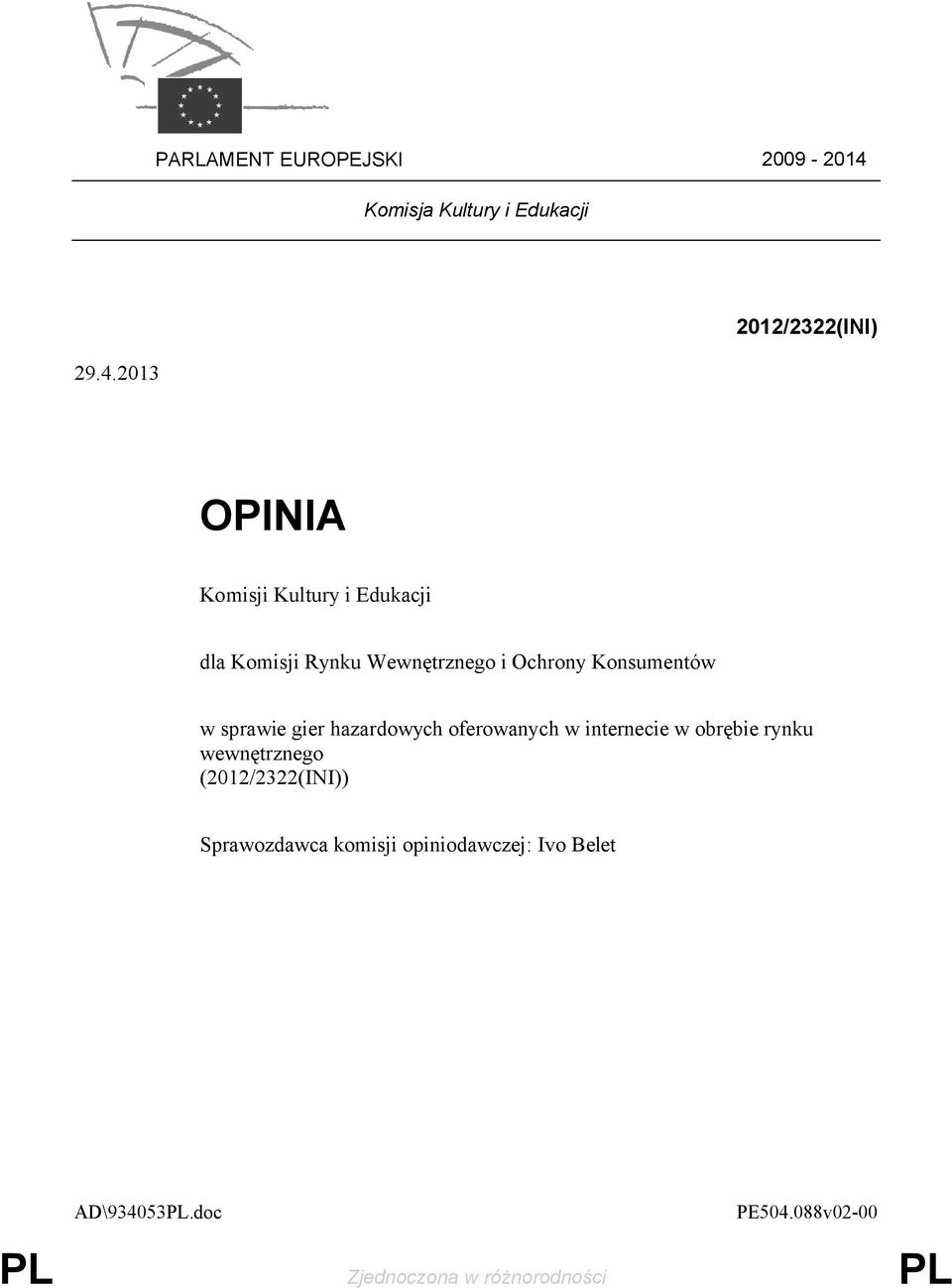 PARLAMENT EUROPEJSKI 2009 - 2014

Komisja Kultury i Edukacji

2012/2322(INI)

29.4.2013

OPINIA

Komisji Kultury i Edukacji

dla Komisji Rynku Wewnętrznego i Ochrony Konsumentów

w sprawie gier hazardowych oferowanych w internecie w obrębie rynku wewnętrznego
(2012/2322(INI))

Sprawozdawca komisji opiniodawczej: Ivo Belet

AD\934053PL.doc PE504.088v02-00

PL Zjednoczona w różnorodności PL